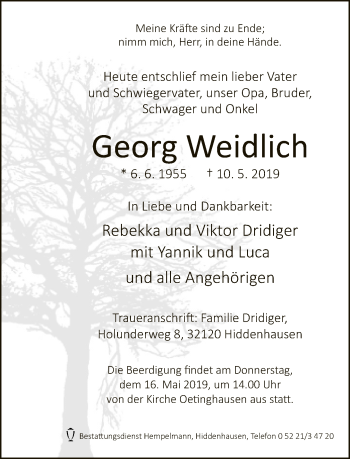 Meine Kräfte sind zu Ende;
nimm mich, Herr, in deine Hände.

Heute entschlief mein lieber Vater und Schwiegervater, unser Opa, Bruder, Schwager und Onkel

Georg Weidlich

* 6. 6. 1955 † 10. 5. 2019

In Liebe und Dankbarkeit:

Rebekka und Viktor Dridiger
mit Yannik und Luca
und alle Angehörigen

Traueranschrift: Familie Dridiger,
Holunderweg 8, 32120 Hiddenhausen

Die Beerdigung findet am Donnerstag, dem 16. Mai 2019, um 14.00 Uhr von der Kirche Oetinghausen aus statt.

Bestattungsdienst Hempelmann, Hiddenhausen, Telefon 0 52 21/3 47 20